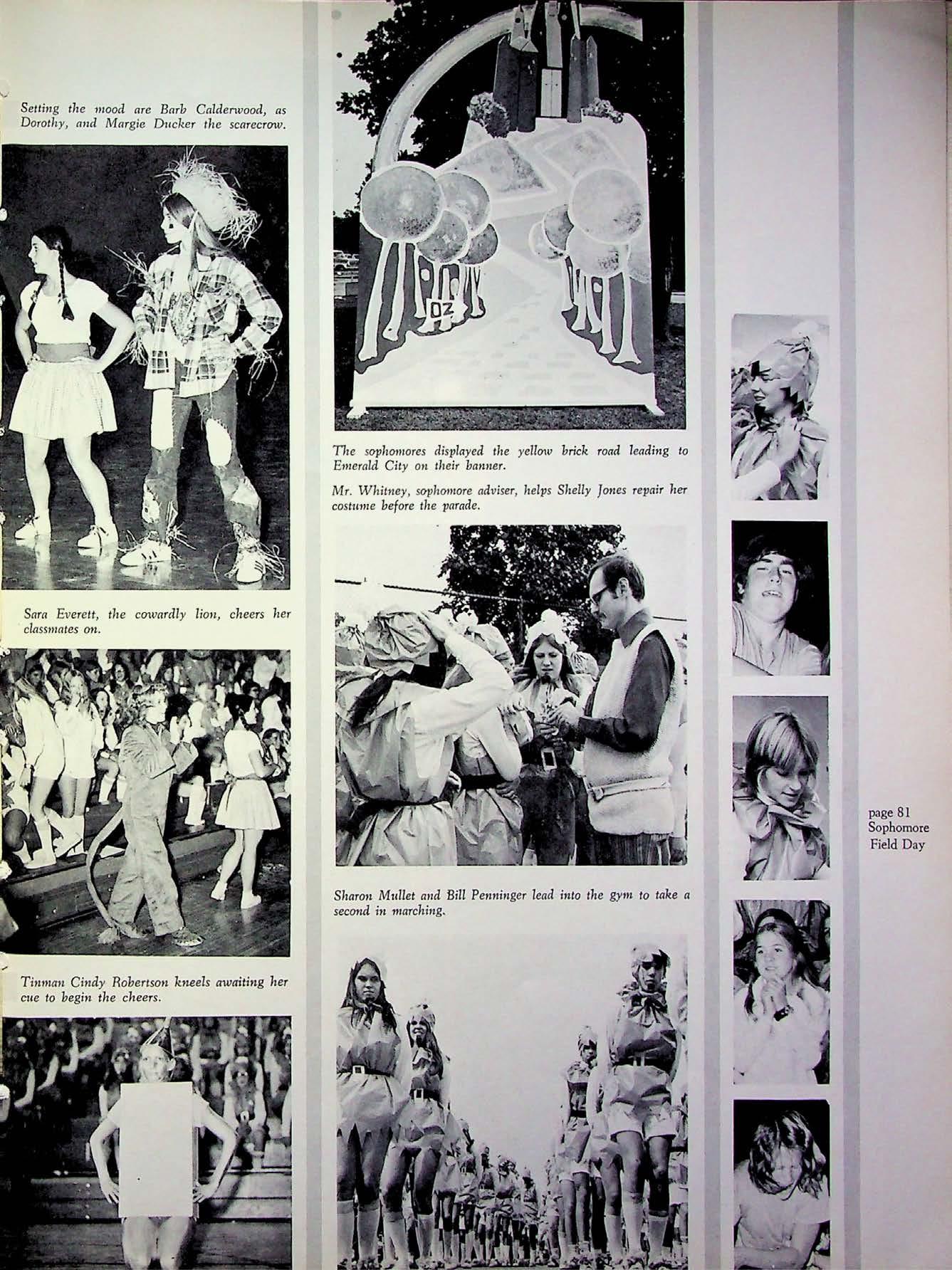 Setting the mood are Barb Calderwood, as Dorothy, and Margie Ducker the scarecrow.

Sara Everett, the cowardly lion, cheers her classmates on.

Tinman Cindy Robertson kneels awaiting her cue to begin the cheers.

OZ

The sophomores displayed the yellow brick road leading to Emerald City on their banner.

Mr. Whitney, sophomore adviser, helps Shelly Jones repair her costume before the parade.

Sharon Mullet and Bill Penninger lead into the gym to take a second in marching.

page 81
Sophomore
Field Day